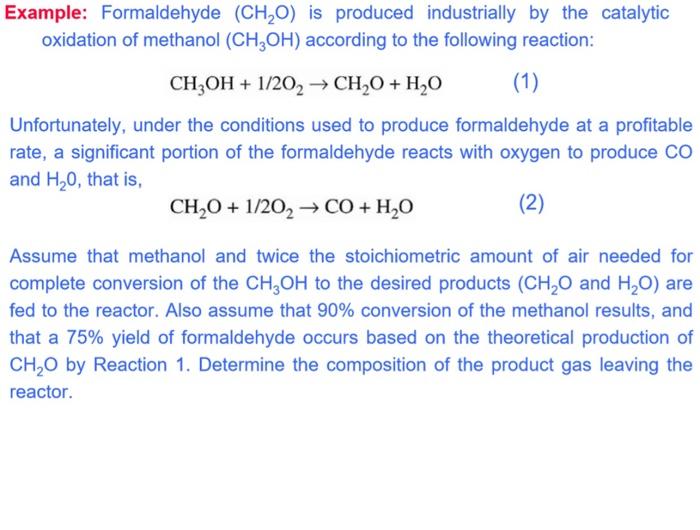 Example: Formaldehyde ($CH_2O$) is produced industrially by the catalytic oxidation of methanol ($CH_3OH$) according to the following reaction:

$CH_3OH + 1/2O_2 \rightarrow CH_2O + H_2O$ (1)

Unfortunately, under the conditions used to produce formaldehyde at a profitable rate, a significant portion of the formaldehyde reacts with oxygen to produce CO and $H_20$, that is,

$CH_2O + 1/2O_2 \rightarrow CO + H_2O$ (2)

Assume that methanol and twice the stoichiometric amount of air needed for complete conversion of the $CH_3OH$ to the desired products ($CH_2O$ and $H_2O$) are fed to the reactor. Also assume that 90% conversion of the methanol results, and that a 75% yield of formaldehyde occurs based on the theoretical production of $CH_2O$ by Reaction 1. Determine the composition of the product gas leaving the reactor.